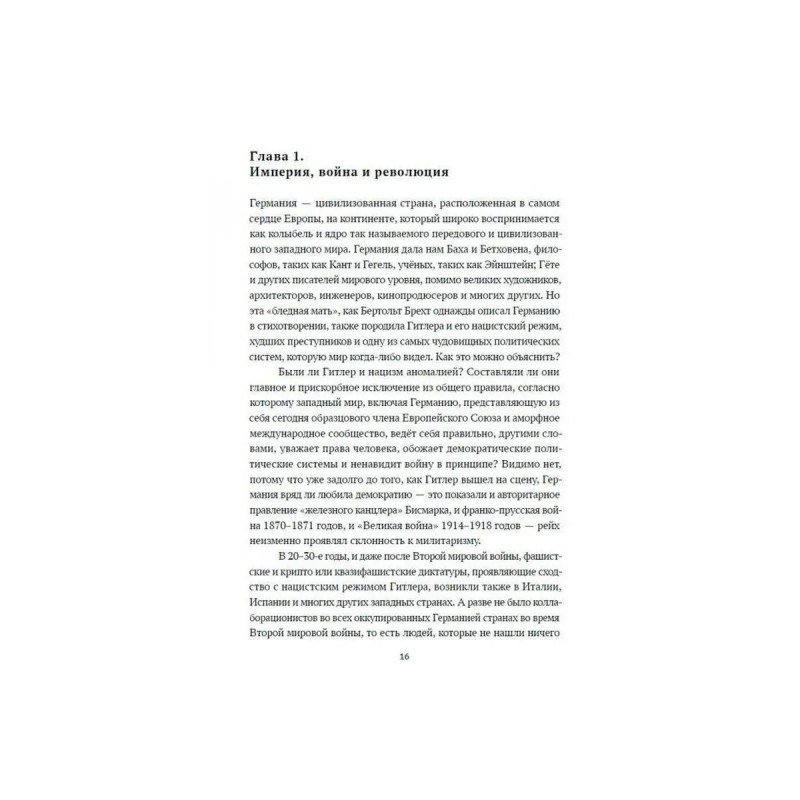 Глава 1.
Империя, война и революция

Германия — цивилизованная страна, расположенная в самом сердце Европы, на континенте, который широко воспринимается как колыбель и ядро так называемого передового и цивилизованного западного мира. Германия дала нам Баха и Бетховена, философов, таких как Кант и Гегель, учёных, таких как Эйнштейн; Гёте и других писателей мирового уровня, помимо великих художников, архитекторов, инженеров, кинопродюсеров и многих других. Но эта «бледная мать», как Бертольт Брехт однажды описал Германию в стихотворении, также породила Гитлера и его нацистский режим, худших преступников и одну из самых чудовищных политических систем, которую мир когда-либо видел. Как это можно объяснить?

Были ли Гитлер и нацизм аномалией? Составляли ли они главное и прискорбное исключение из общего правила, согласно которому западный мир, включая Германию, представляющую из себя сегодня образцового члена Европейского Союза и аморфное международное сообщество, ведёт себя правильно, другими словами, уважает права человека, обожает демократические политические системы и ненавидит войну в принципе? Видимо нет, потому что уже задолго до того, как Гитлер вышел на сцену, Германия вряд ли любила демократию — это показали и авторитарное правление «железного канцлера» Бисмарка, и франко-прусская война 1870–1871 годов, и «Великая война» 1914–1918 годов — рейх неизменно проявлял склонность к милитаризму.

В 20–30-е годы, и даже после Второй мировой войны, фашистские и крипто или квазифашистские диктатуры, проявляющие сходство с нацистским режимом Гитлера, возникли также в Италии, Испании и многих других западных странах. А разве не было коллаборационистов во всех оккупированных Германией странах во время Второй мировой войны, то есть людей, которые не нашли ничего

16